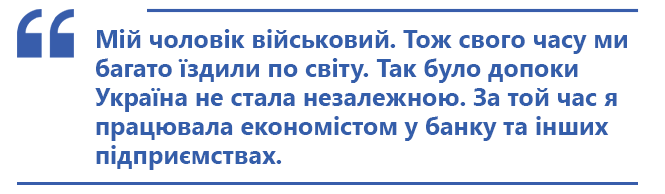 “

Мій чоловік військовий. Тож свого часу ми багато їздили по світу. Так було допоки Україна не стала незалежною. За той час я працювала економістом у банку та інших підприємствах.